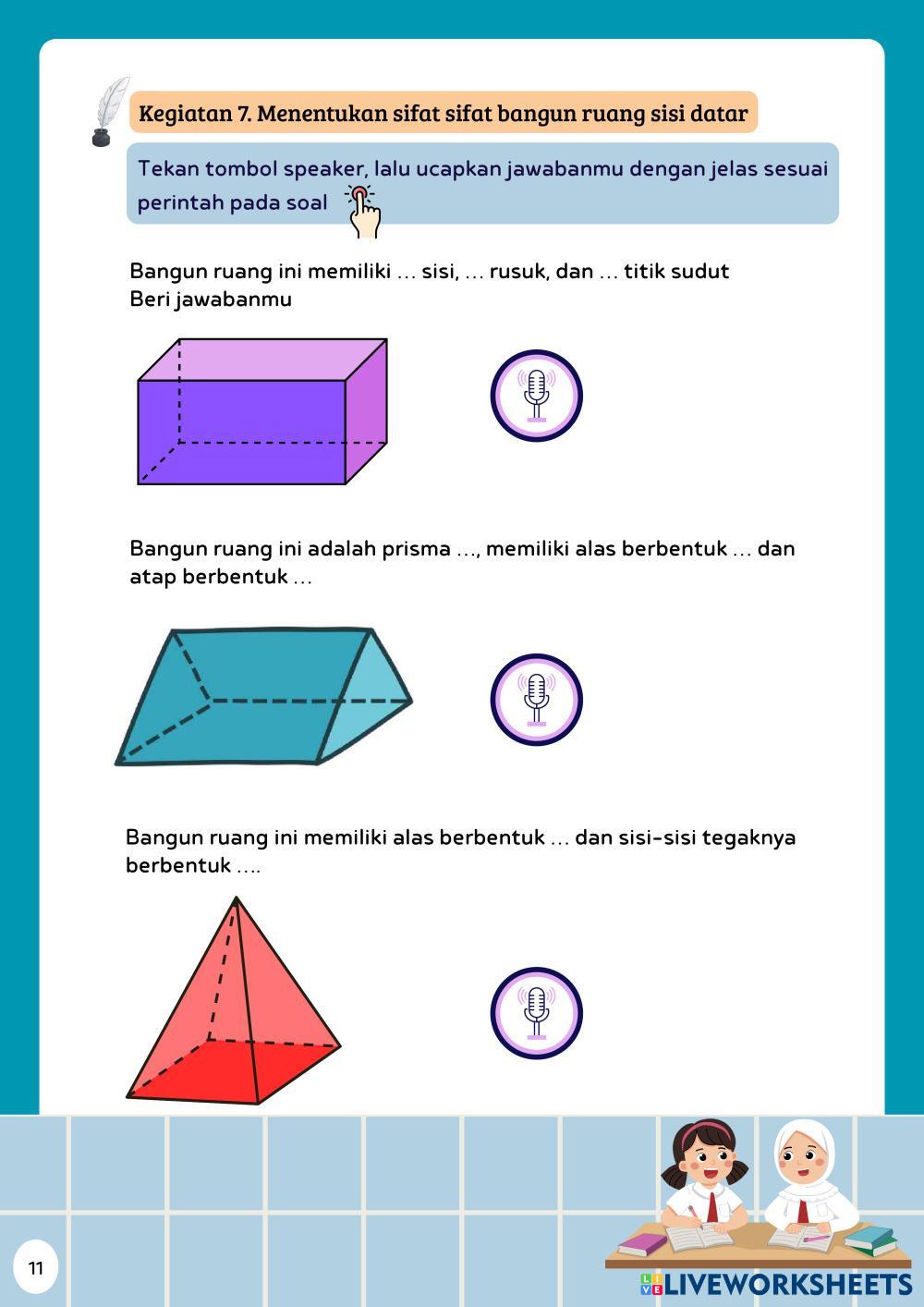 Kegiatan 7. Menentukan sifat sifat bangun ruang sisi datar

Tekan tombol speaker, lalu ucapkan jawabanmu dengan jelas sesuai perintah pada soal

Bangun ruang ini memiliki ... sisi, ... rusuk, dan ... titik sudut
Beri jawabanmu

Bangun ruang ini adalah prisma ..., memiliki alas berbentuk ... dan atap berbentuk ...

Bangun ruang ini memiliki alas berbentuk ... dan sisi-sisi tegaknya berbentuk ....

11

LIVEWORKSHEETS